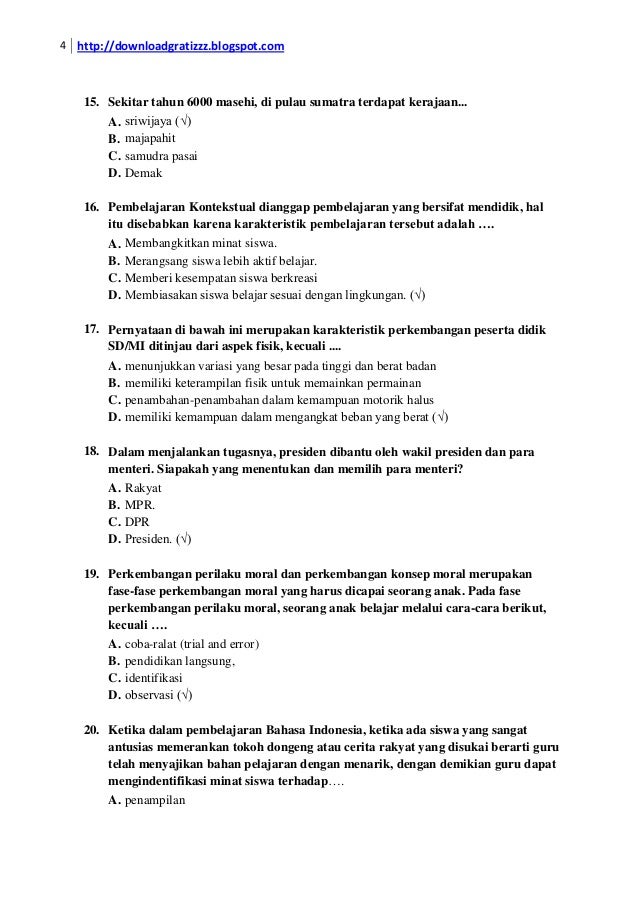 4 | http://downloadgratizzz.blogspot.com

15. Sekitar tahun 6000 masehi, di pulau sumatra terdapat kerajaan...
A. sriwijaya (√)
B. majapahit
C. samudra pasai
D. Demak

16. Pembelajaran Kontekstual dianggap pembelajaran yang bersifat mendidik, hal itu disebabkan karena karakteristik pembelajaran tersebut adalah ….
A. Membangkitkan minat siswa.
B. Merangsang siswa lebih aktif belajar.
C. Memberi kesempatan siswa berkreasi
D. Membiasakan siswa belajar sesuai dengan lingkungan. (√)

17. Pernyataan di bawah ini merupakan karakteristik perkembangan peserta didik SD/MI ditinjau dari aspek fisik, kecuali ....
A. menunjukkan variasi yang besar pada tinggi dan berat badan
B. memiliki keterampilan fisik untuk memainkan permainan
C. penambahan-penambahan dalam kemampuan motorik halus
D. memiliki kemampuan dalam mengangkat beban yang berat (√)

18. Dalam menjalankan tugasnya, presiden dibantu oleh wakil presiden dan para menteri. Siapakah yang menentukan dan memilih para menteri?
A. Rakyat
B. MPR.
C. DPR
D. Presiden. (√)

19. Perkembangan perilaku moral dan perkembangan konsep moral merupakan fase-fase perkembangan moral yang harus dicapai seorang anak. Pada fase perkembangan perilaku moral, seorang anak belajar melalui cara-cara berikut, kecuali ….
A. coba-ralat (trial and error)
B. pendidikan langsung,
C. identifikasi
D. observasi (√)

20. Ketika dalam pembelajaran Bahasa Indonesia, ketika ada siswa yang sangat antusias memerankan tokoh dongeng atau cerita rakyat yang disukai berarti guru telah menyajikan bahan pelajaran dengan menarik, dengan demikian guru dapat mengindentifikasi minat siswa terhadap….
A. penampilan